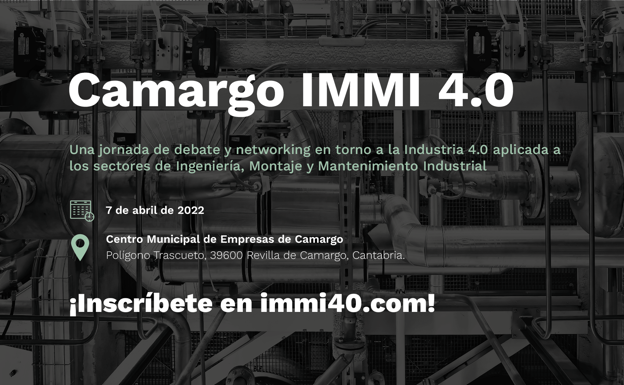 Camargo IMMI 4.0

Una jornada de debate y networking en torno a la Industria 4.0 aplicada a los sectores de Ingeniería, Montaje y Mantenimiento Industrial

7 de abril de 2022

Centro Municipal de Empresas de Camargo
Polígono Trascueto, 39600 Revilla de Camargo, Cantabria.

¡Inscríbete en immi40.com!